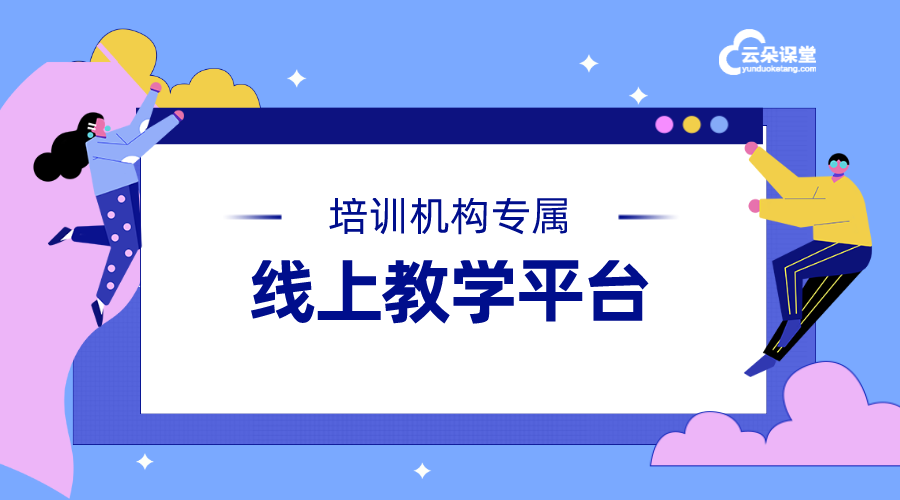 云朵课堂
yunduoketang.com

培训机构专属

线上教学平台